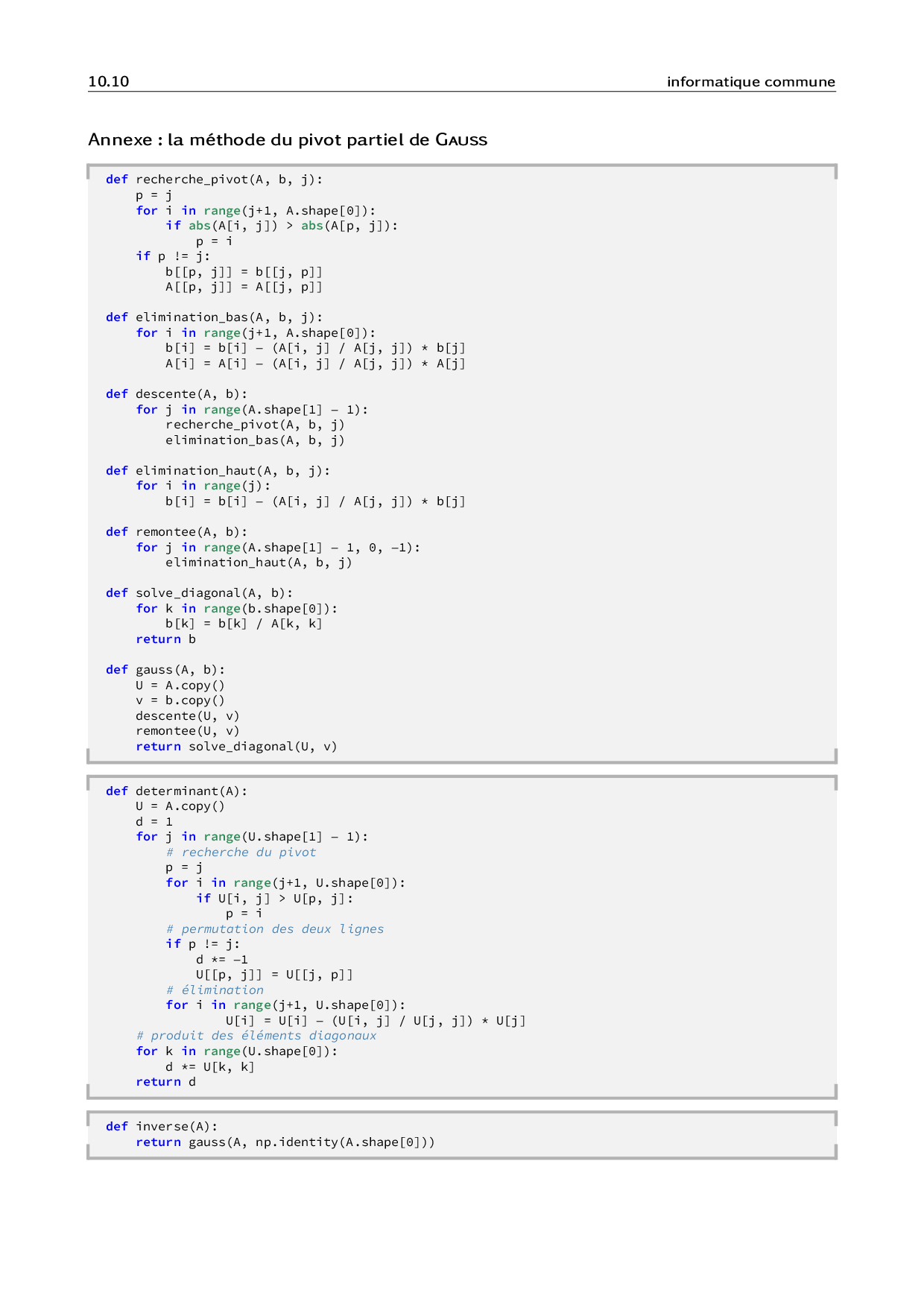 10.10 informatique commune

Annexe : la méthode du pivot partiel de Gauss

def recherche_pivot(A, b, j):
    p = j
    for i in range(j+1, A.shape[0]):
        if abs(A[i, j]) > abs(A[p, j]):
            p = i
    if p != j:
        b[[p, j]] = b[[j, p]]
        A[[p, j]] = A[[j, p]]

def elimination_bas(A, b, j):
    for i in range(j+1, A.shape[0]):
        b[i] = b[i] - (A[i, j] / A[j, j]) * b[j]
        A[i] = A[i] - (A[i, j] / A[j, j]) * A[j]

def descente(A, b):
    for j in range(A.shape[1] - 1):
        recherche_pivot(A, b, j)
        elimination_bas(A, b, j)

def elimination_haut(A, b, j):
    for i in range(j):
        b[i] = b[i] - (A[i, j] / A[j, j]) * b[j]

def remontee(A, b):
    for j in range(A.shape[1] - 1, 0, -1):
        elimination_haut(A, b, j)

def solve_diagonal(A, b):
    for k in range(b.shape[0]):
        b[k] = b[k] / A[k, k]
    return b

def gauss(A, b):
    U = A.copy()
    v = b.copy()
    descente(U, v)
    remontee(U, v)
    return solve_diagonal(U, v)

def determinant(A):
    U = A.copy()
    d = 1
    for j in range(U.shape[1] - 1):
        # recherche du pivot
        p = j
        for i in range(j+1, U.shape[0]):
            if U[i, j] > U[p, j]:
                p = i
        # permutation des deux lignes
        if p != j:
            d *= -1
            U[[p, j]] = U[[j, p]]
        # élimination
        for i in range(j+1, U.shape[0]):
                U[i] = U[i] - (U[i, j] / U[j, j]) * U[j]
    # produit des éléments diagonaux
    for k in range(U.shape[0]):
        d *= U[k, k]
    return d

def inverse(A):
    return gauss(A, np.identity(A.shape[0]))